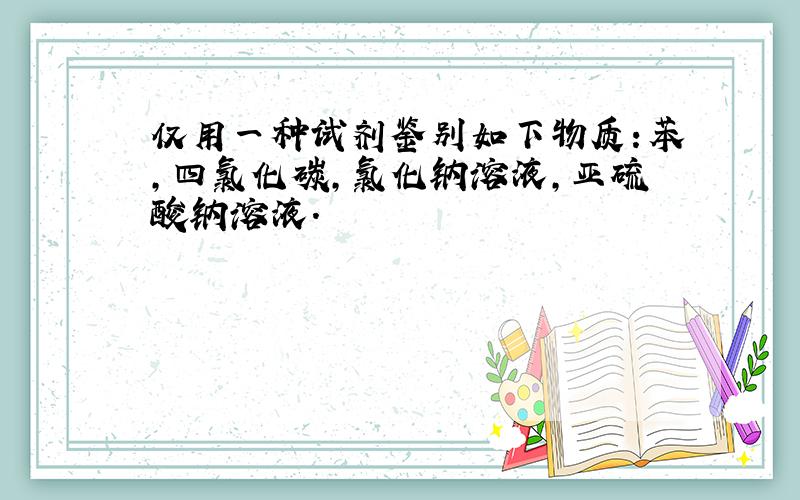 仅用一种试剂鉴别如下物质：苯，四氯化碳，氯化钠溶液，亚硫酸钠溶液．